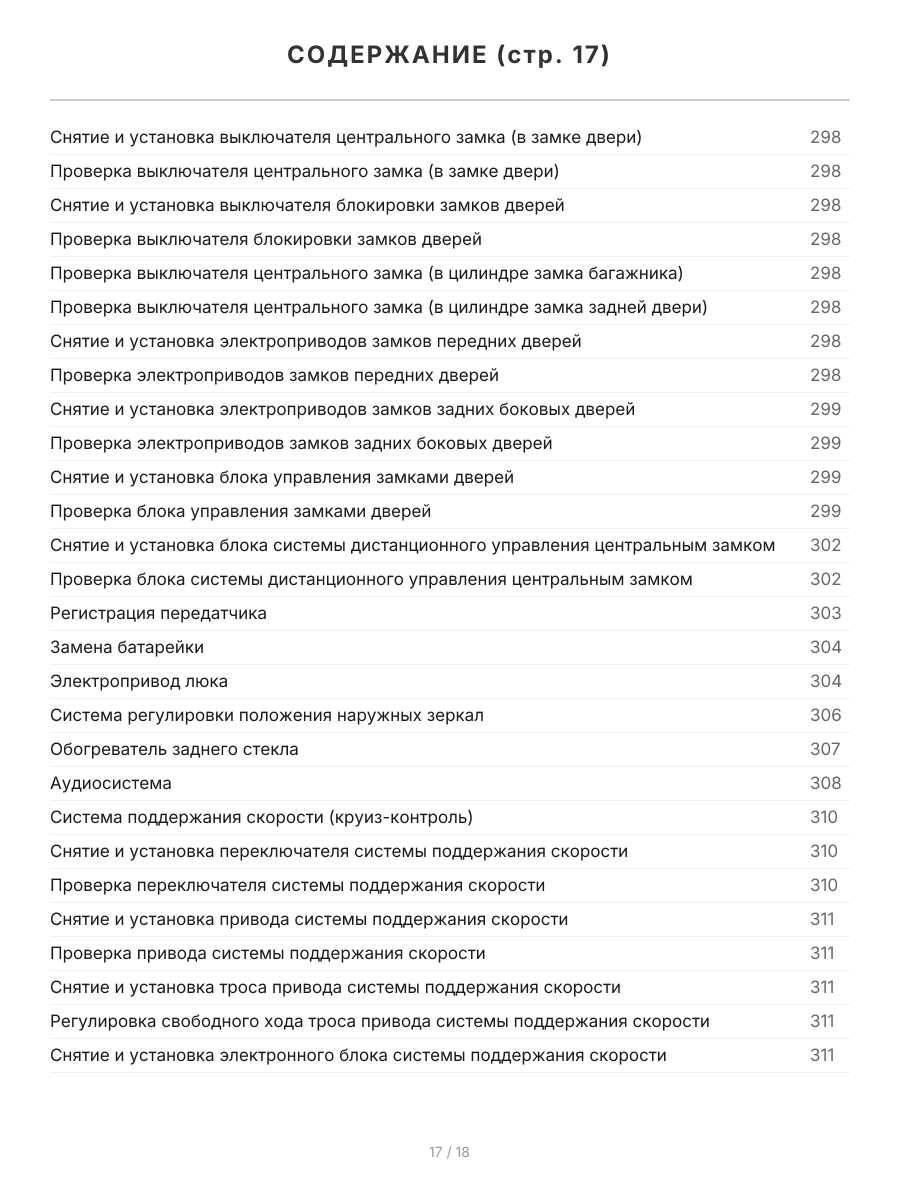 СОДЕРЖАНИЕ (стр. 17)

Снятие и установка выключателя центрального замка (в замке двери) 298
Проверка выключателя центрального замка (в замке двери) 298
Снятие и установка выключателя блокировки замков дверей 298
Проверка выключателя блокировки замков дверей 298
Проверка выключателя центрального замка (в цилиндре замка багажника) 298
Проверка выключателя центрального замка (в цилиндре замка задней двери) 298
Снятие и установка электроприводов замков передних дверей 298
Проверка электроприводов замков передних дверей 298
Снятие и установка электроприводов замков задних боковых дверей 299
Проверка электроприводов замков задних боковых дверей 299
Снятие и установка блока управления замками дверей 299
Проверка блока управления замками дверей 299
Снятие и установка блока системы дистанционного управления центральным замком 302
Проверка блока системы дистанционного управления центральным замком 302
Регистрация передатчика 303
Замена батарейки 304
Электропривод люка 304
Система регулировки положения наружных зеркал 306
Обогреватель заднего стекла 307
Аудиосистема 308
Система поддержания скорости (круиз-контроль) 310
Снятие и установка переключателя системы поддержания скорости 310
Проверка переключателя системы поддержания скорости 310
Снятие и установка привода системы поддержания скорости 311
Проверка привода системы поддержания скорости 311
Снятие и установка троса привода системы поддержания скорости 311
Регулировка свободного хода троса привода системы поддержания скорости 311
Снятие и установка электронного блока системы поддержания скорости 311

17 / 18